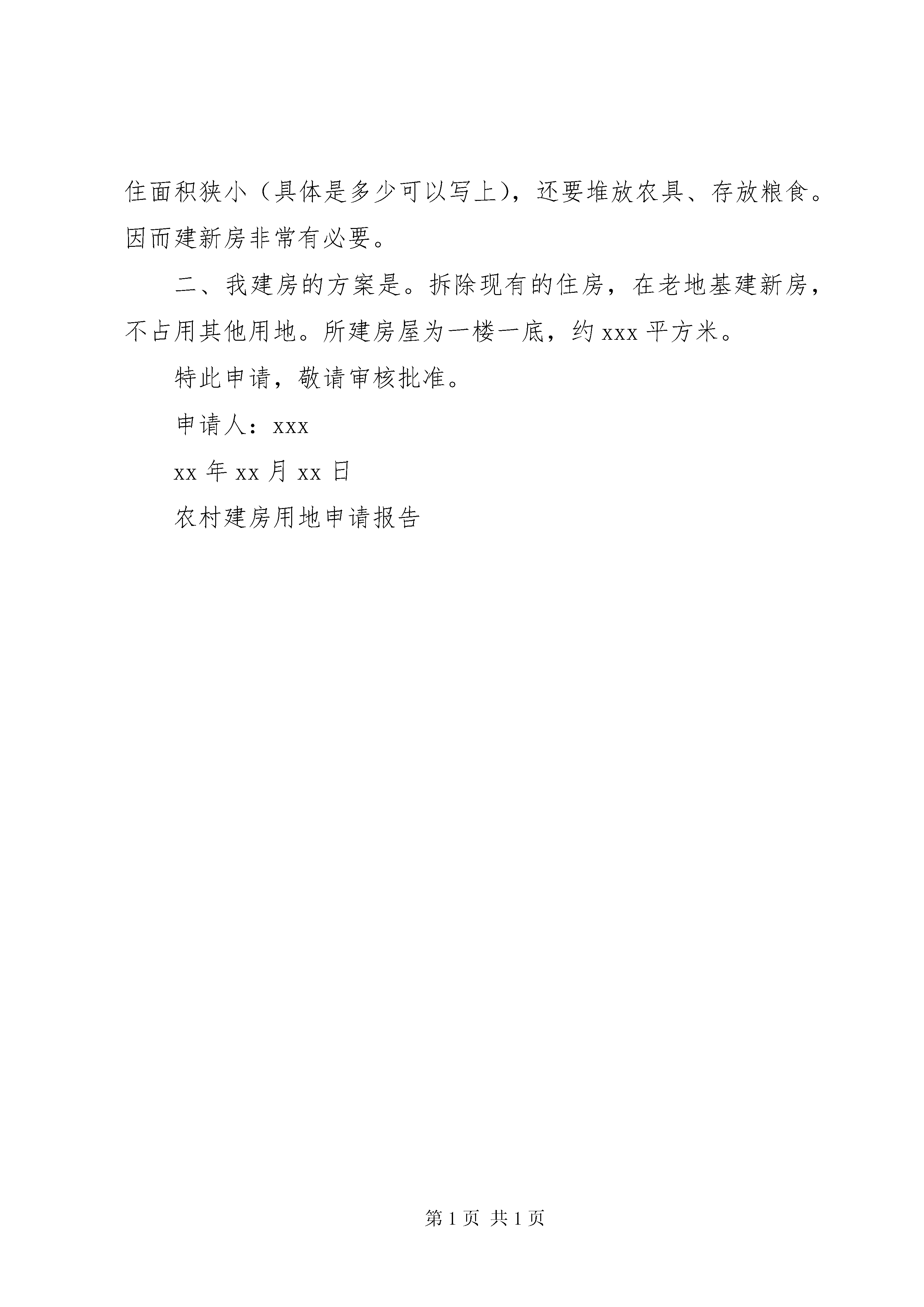 住面积狭小（具体是多少可以写上），还要堆放农具、存放粮食。因而建新房非常有必要。

二、我建房的方案是。拆除现有的住房，在老地基建新房，不占用其他用地。所建房屋为一楼一底，约 xxx 平方米。

特此申请，敬请审核批准。

申请人：xxx

xx 年 xx 月 xx 日

农村建房用地申请报告

第 1 页 共 1 页